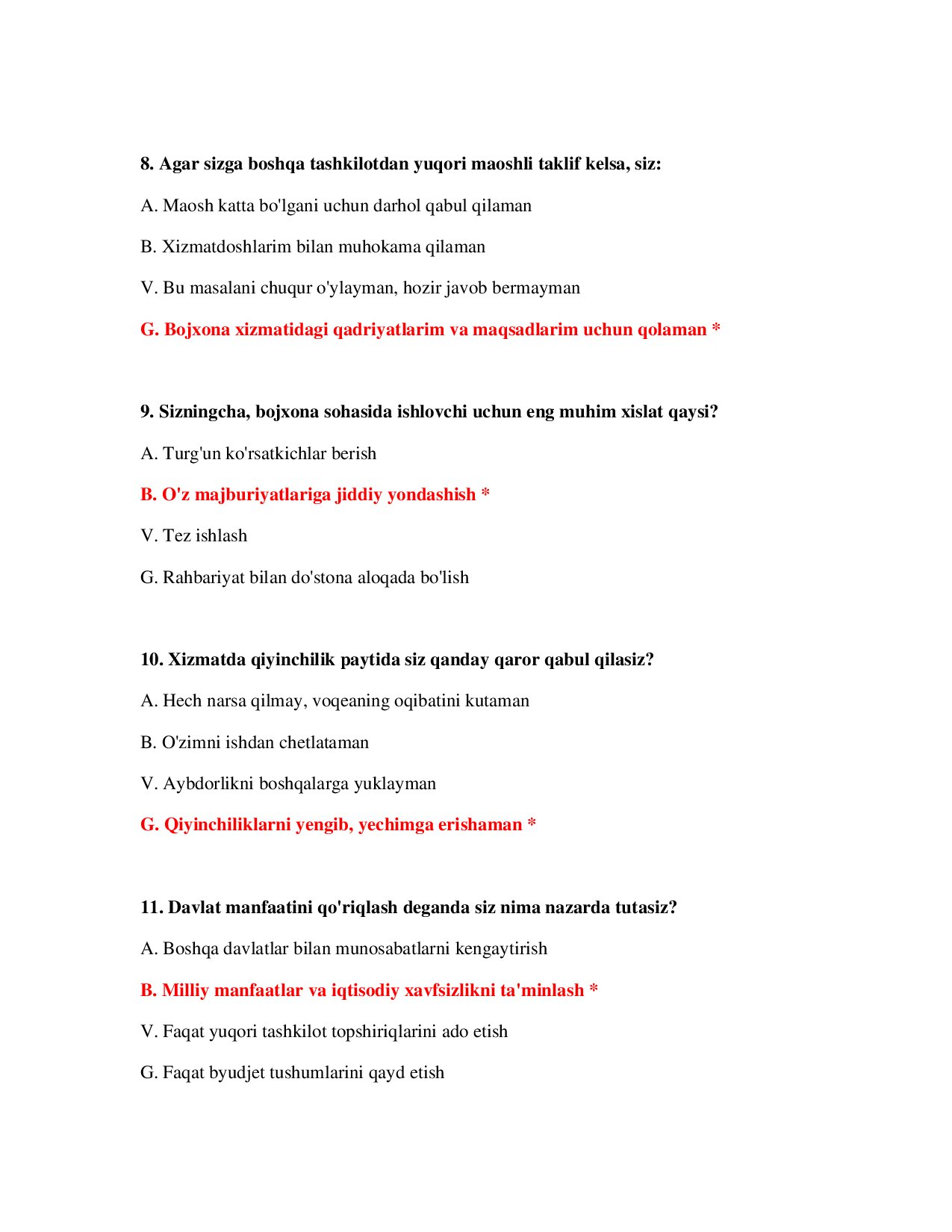 8. Agar sizga boshqa tashkilotdan yuqori maoshli taklif kelsa, siz:

A. Maosh katta bo'lgani uchun darhol qabul qilaman

B. Xizmatdoshlarim bilan muhokama qilaman

V. Bu masalani chuqur o'ylayman, hozir javob bermayman

G. Bojxona xizmatidagi qadriyatlarim va maqsadlarim uchun qolaman *

9. Sizningcha, bojxona sohasida ishlovchi uchun eng muhim xislat qaysi?

A. Turg'un ko'rsatkichlar berish

B. O'z majburiyatlariga jiddiy yondashish *

V. Tez ishlash

G. Rahbariyat bilan do'stona aloqada bo'lish

10. Xizmatda qiyinchilik paytida siz qanday qaror qabul qilasiz?

A. Hech narsa qilmay, voqeaning oqibatini kutaman

B. O'zimni ishdan chetlataman

V. Aybdorlikni boshqalarga yuklayman

G. Qiyinchiliklarni yengib, yechimga erishaman *

11. Davlat manfaatini qo'riqlash deganda siz nima nazarda tutasiz?

A. Boshqa davlatlar bilan munosabatlarni kengaytirish

B. Milliy manfaatlar va iqtisodiy xavfsizlikni ta'minlash *

V. Faqat yuqori tashkilot topshiriqlarini ado etish

G. Faqat byudjet tushumlarini qayd etish